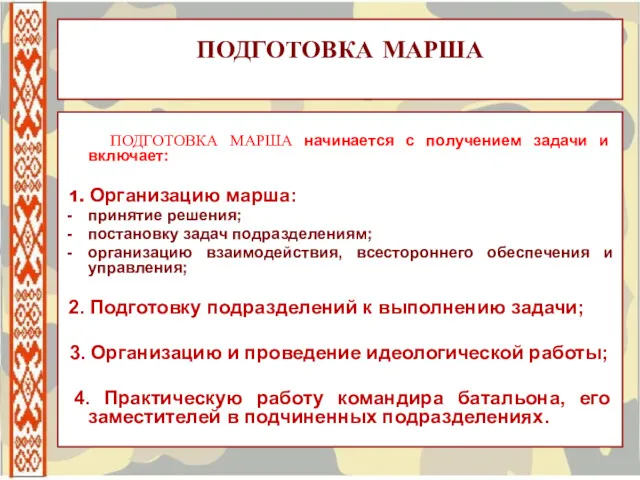 ПОДГОТОВКА МАРША

ПОДГОТОВКА МАРША начинается с получением задачи и включает:

1. Организацию марша:
- принятие решения;
- постановку задач подразделениям;
- организацию взаимодействия, всестороннего обеспечения и управления;

2. Подготовку подразделений к выполнению задачи;

3. Организацию и проведение идеологической работы;

4. Практическую работу командира батальона, его заместителей в подчиненных подразделениях.